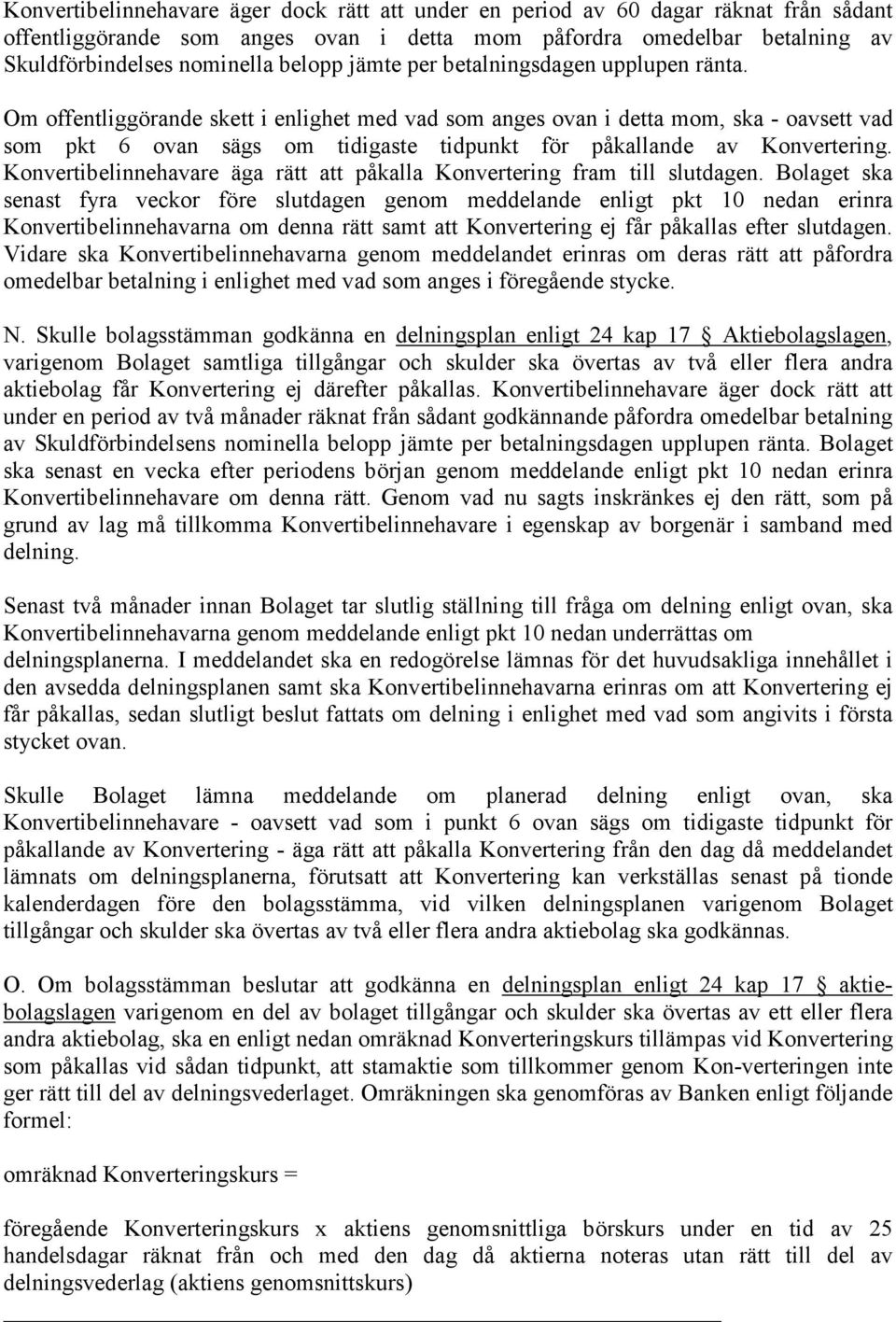 Konvertibelinnehavare äger dock rätt att under en period av 60 dagar räknat från sådant offentliggörande som anges ovan i detta mom påfordra omedelbar betalning av Skuldförbindelses nominella belopp jämte per betalningsdagen upplupen ränta.

Om offentliggörande skett i enlighet med vad som anges ovan i detta mom, ska - oavsett vad som pkt 6 ovan sägs om tidigaste tidpunkt för påkallande av Konvertering. Konvertibelinnehavare äga rätt att påkalla Konvertering fram till slutdagen. Bolaget ska senast fyra veckor före slutdagen genom meddelande enligt pkt 10 nedan erinra Konvertibelinnehavarna om denna rätt samt att Konvertering ej får påkallas efter slutdagen. Vidare ska Konvertibelinnehavarna genom meddelandet erinras om deras rätt att påfordra omedelbar betalning i enlighet med vad som anges i föregående stycke.

N. Skulle bolagsstämman godkänna en delningsplan enligt 24 kap 17 § Aktiebolagslagen, varigenom Bolaget samtliga tillgångar och skulder ska övertas av två eller flera andra aktiebolag får Konvertering ej därefter påkallas. Konvertibelinnehavare äger dock rätt att under en period av två månader räknat från sådant godkännande påfordra omedelbar betalning av Skuldförbindelsens nominella belopp jämte per betalningsdagen upplupen ränta. Bolaget ska senast en vecka efter periodens början genom meddelande enligt pkt 10 nedan erinra Konvertibelinnehavare om denna rätt. Genom vad nu sagts inskränkes ej den rätt, som på grund av lag må tillkomma Konvertibelinnehavare i egenskap av borgenär i samband med delning.

Senast två månader innan Bolaget tar slutlig ställning till fråga om delning enligt ovan, ska Konvertibelinnehavarna genom meddelande enligt pkt 10 nedan underrättas om delningsplanerna. I meddelandet ska en redogörelse lämnas för det huvudsakliga innehållet i den avsedda delningsplanen samt ska Konvertibelinnehavarna erinras om att Konvertering ej får påkallas, sedan slutligt beslut fattats om delning i enlighet med vad som angivits i första stycket ovan.

Skulle Bolaget lämna meddelande om planerad delning enligt ovan, ska Konvertibelinnehavare - oavsett vad som i punkt 6 ovan sägs om tidigaste tidpunkt för påkallande av Konvertering - äga rätt att påkalla Konvertering från den dag då meddelandet lämnats om delningsplanerna, förutsatt att Konvertering kan verkställas senast på tionde kalenderdagen före den bolagsstämma, vid vilken delningsplanen varigenom Bolaget tillgångar och skulder ska övertas av två eller flera andra aktiebolag ska godkännas.

O. Om bolagsstämman beslutar att godkänna en delningsplan enligt 24 kap 17 § aktiebolagslagen varigenom en del av bolaget tillgångar och skulder ska övertas av ett eller flera andra aktiebolag, ska en enligt nedan omräknad Konverteringskurs tillämpas vid Konvertering som påkallas vid sådan tidpunkt, att stamaktie som tillkommer genom Kon-verteringen inte ger rätt till del av delningsvederlaget. Omräkningen ska genomföras av Banken enligt följande formel:

omräknad Konverteringskurs =

föregående Konverteringskurs x aktiens genomsnittliga börskurs under en tid av 25 handelsdagar räknat från och med den dag då aktierna noteras utan rätt till del av delningsvederlag (aktiens genomsnittskurs)